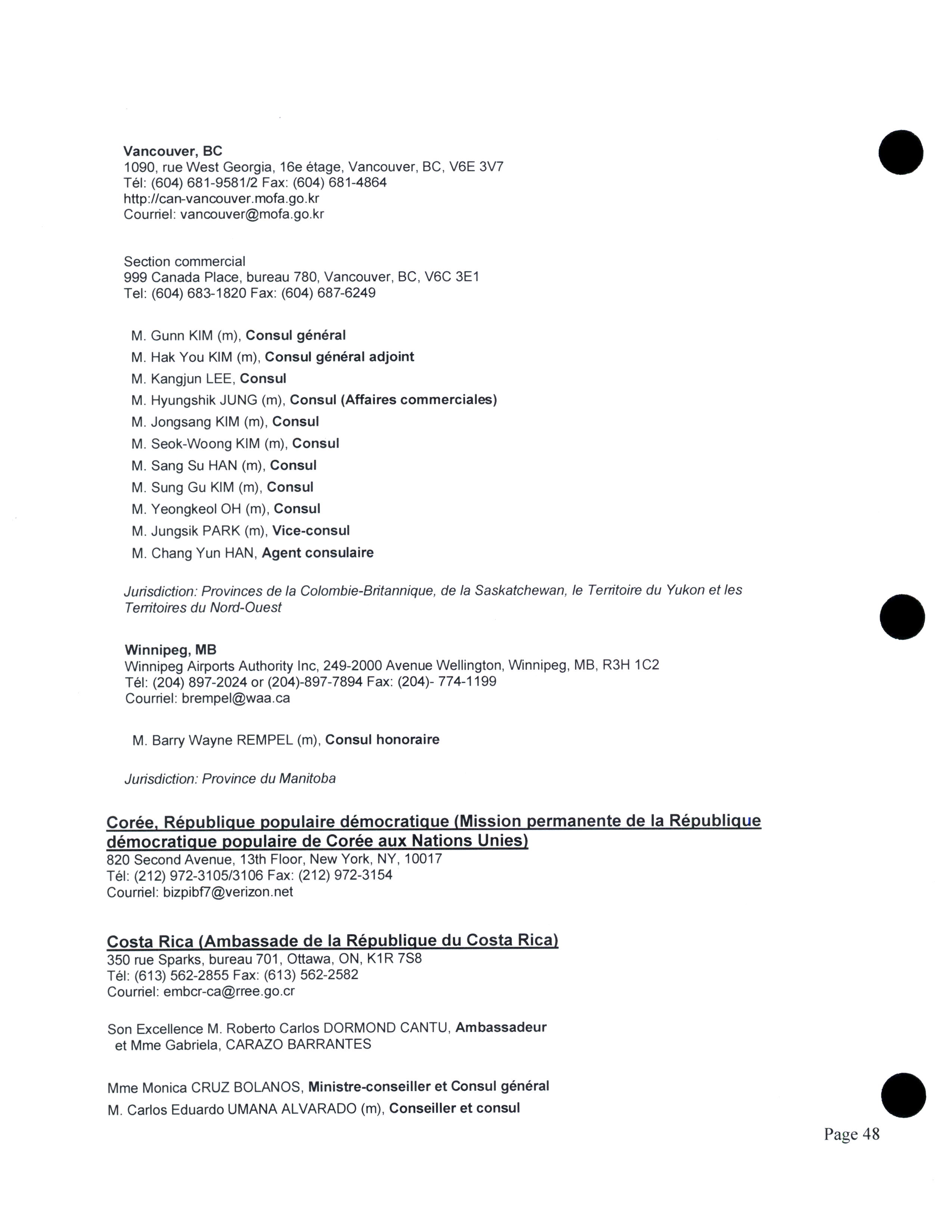 Vancouver, BC
1090, rue West Georgia, 16e étage, Vancouver, BC, V6E 3V7
Tél: (604) 681-9581/2 Fax: (604) 681-4864
http://can-vancouver.mofa.go.kr
Courriel: vancouver@mofa.go.kr

Section commercial
999 Canada Place, bureau 780, Vancouver, BC, V6C 3E1
Tel: (604) 683-1820 Fax: (604) 687-6249

M. Gunn KIM (m), Consul général
M. Hak You KIM (m), Consul général adjoint
M. Kangjun LEE, Consul
M. Hyungshik JUNG (m), Consul (Affaires commerciales)
M. Jongsang KIM (m), Consul
M. Seok-Woong KIM (m), Consul
M. Sang Su HAN (m), Consul
M. Sung Gu KIM (m), Consul
M. Yeongkeol OH (m), Consul
M. Jungsik PARK (m), Vice-consul
M. Chang Yun HAN, Agent consulaire

Jurisdiction: Provinces de la Colombie-Britannique, de la Saskatchewan, le Territoire du Yukon et les Territoires du Nord-Ouest

Winnipeg, MB
Winnipeg Airports Authority Inc, 249-2000 Avenue Wellington, Winnipeg, MB, R3H 1C2
Tél: (204) 897-2024 or (204)-897-7894 Fax: (204)- 774-1199
Courriel: brempel@waa.ca

M. Barry Wayne REMPEL (m), Consul honoraire

Jurisdiction: Province du Manitoba

Corée, République populaire démocratique (Mission permanente de la République démocratique populaire de Corée aux Nations Unies)
820 Second Avenue, 13th Floor, New York, NY, 10017
Tél: (212) 972-3105/3106 Fax: (212) 972-3154
Courriel: bizpibf7@verizon.net

Costa Rica (Ambassade de la République du Costa Rica)
350 rue Sparks, bureau 701, Ottawa, ON, K1R 7S8
Tél: (613) 562-2855 Fax: (613) 562-2582
Courriel: embcr-ca@rree.go.cr

Son Excellence M. Roberto Carlos DORMOND CANTU, Ambassadeur
et Mme Gabriela, CARAZO BARRANTES

Mme Monica CRUZ BOLANOS, Ministre-conseiller et Consul général
M. Carlos Eduardo UMANA ALVARADO (m), Conseiller et consul

Page 48